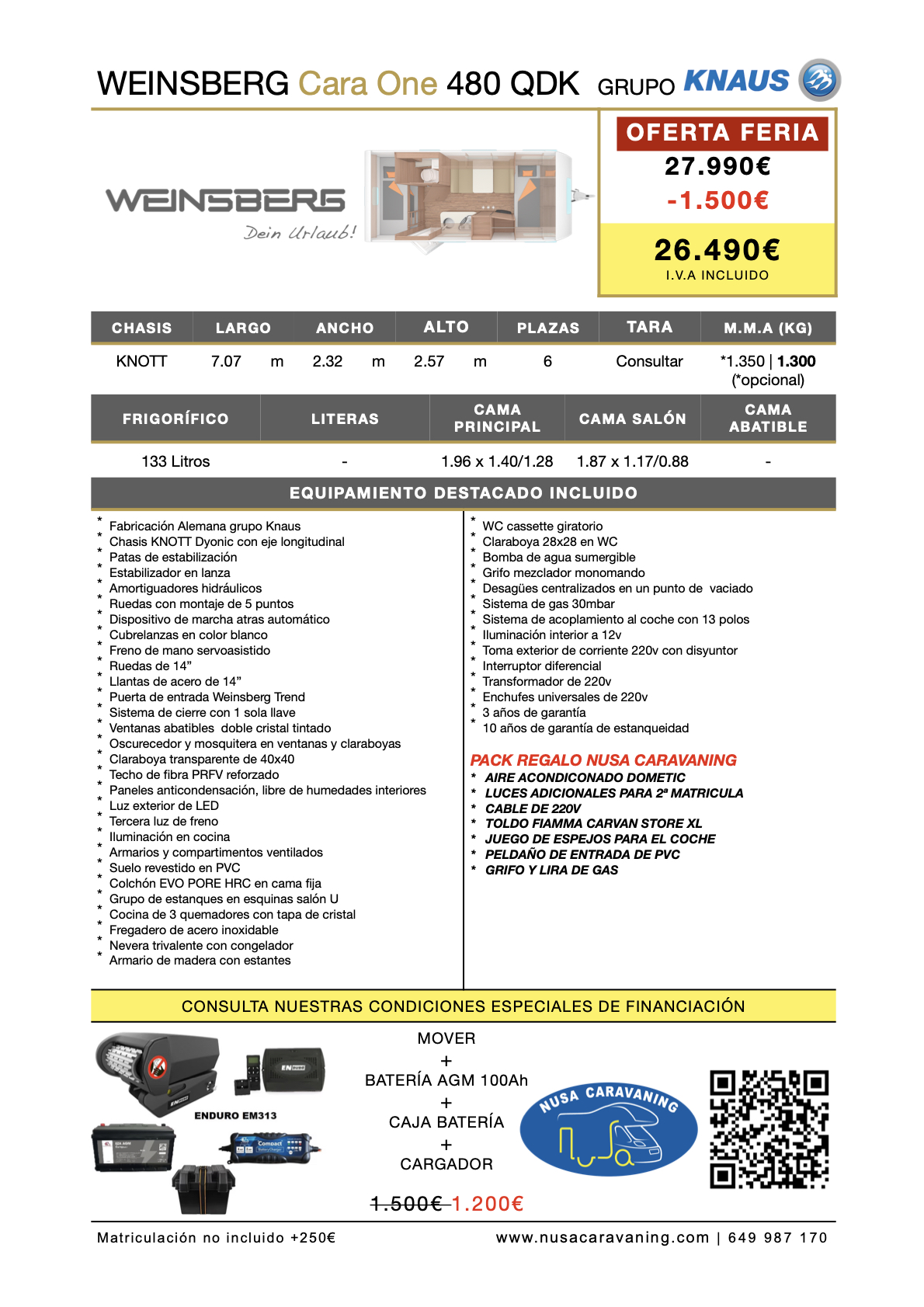 WEINSBERG Cara One 480 QDK GRUPO KNAUS

WEINSBERG
Dein Urlaub!

OFERTA FERIA
27.990€
-1.500€
26.490€
I.V.A INCLUIDO

| CHASIS | LARGO | ANCHO | ALTO | PLAZAS | TARA | M.M.A (KG) |
|---|---|---|---|---|---|---|
| KNOTT | 7.07 m | 2.32 m | 2.57 m | 6 | Consultar | *1.350 \| 1.300 (*opcional) |

| FRIGORÍFICO | LITERAS | CAMA PRINCIPAL | CAMA SALÓN | CAMA ABATIBLE |
|---|---|---|---|---|
| 133 Litros | - | 1.96 x 1.40/1.28 | 1.87 x 1.17/0.88 | - |

EQUIPAMIENTO DESTACADO INCLUIDO

* Fabricación Alemana grupo Knaus
* Chasis KNOTT Dyonic con eje longitudinal
* Patas de estabilización
* Estabilizador en lanza
* Amortiguadores hidráulicos
* Ruedas con montaje de 5 puntos
* Dispositivo de marcha atras automático
* Cubrelanzas en color blanco
* Freno de mano servoasistido
* Ruedas de 14”
* Llantas de acero de 14”
* Puerta de entrada Weinsberg Trend
* Sistema de cierre con 1 sola llave
* Ventanas abatibles doble cristal tintado
* Oscurecedor y mosquitera en ventanas y claraboyas
* Claraboya transparente de 40x40
* Techo de fibra PRFV reforzado
* Paneles anticondensación, libre de humedades interiores
* Luz exterior de LED
* Tercera luz de freno
* Iluminación en cocina
* Armarios y compartimentos ventilados
* Suelo revestido en PVC
* Colchón EVO PORE HRC en cama fija
* Grupo de estanques en esquinas salón U
* Cocina de 3 quemadores con tapa de cristal
* Fregadero de acero inoxidable
* Nevera trivalente con congelador
* Armario de madera con estantes

* WC cassette giratorio
* Claraboya 28x28 en WC
* Bomba de agua sumergible
* Grifo mezclador monomando
* Desagües centralizados en un punto de vaciado
* Sistema de gas 30mbar
* Sistema de acoplamiento al coche con 13 polos
* Iluminación interior a 12v
* Toma exterior de corriente 220v con disyuntor
* Interruptor diferencial
* Transformador de 220v
* Enchufes universales de 220v
* 3 años de garantía
* 10 años de garantía de estanqueidad

PACK REGALO NUSA CARAVANING
* AIRE ACONDICONADO DOMETIC
* LUCES ADICIONALES PARA 2ª MATRICULA
* CABLE DE 220V
* TOLDO FIAMMA CARVAN STORE XL
* JUEGO DE ESPEJOS PARA EL COCHE
* PELDAÑO DE ENTRADA DE PVC
* GRIFO Y LIRA DE GAS

CONSULTA NUESTRAS CONDICIONES ESPECIALES DE FINANCIACIÓN

ENDURO EM313

MOVER
+
BATERÍA AGM 100Ah
+
CAJA BATERÍA
+
CARGADOR

1.500€ 1.200€

NUSA CARAVANING

Matriculación no incluido +250€
www.nusacaravaning.com | 649 987 170